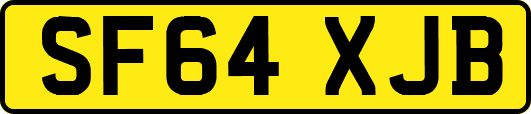 SF64 XJB